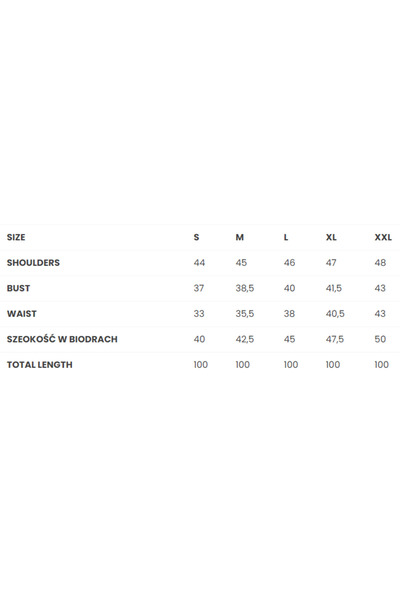 | SIZE | S | M | L | XL | XXL |
|---|---|---|---|---|---|
| SHOULDERS | 44 | 45 | 46 | 47 | 48 |
| BUST | 37 | 38,5 | 40 | 41,5 | 43 |
| WAIST | 33 | 35,5 | 38 | 40,5 | 43 |
| SZEOKOŚĆ W BIODRACH | 40 | 42,5 | 45 | 47,5 | 50 |
| TOTAL LENGTH | 100 | 100 | 100 | 100 | 100 |